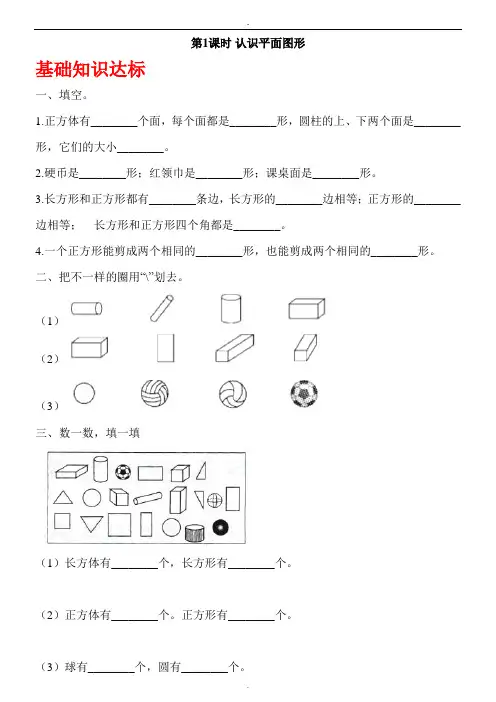 第1课时 认识平面图形

基础知识达标

一、填空。

1.正方体有________个面，每个面都是________形，圆柱的上、下两个面是________形，它们的大小________。

2.硬币是________形；红领巾是________形；课桌面是________形。

3.长方形和正方形都有________条边，长方形的________边相等；正方形的________边相等； 长方形和正方形四个角都是________。

4.一个正方形能剪成两个相同的________形，也能剪成两个相同的________形。

二、把不一样的圈用“\”划去。

（1）

（2）

（3）

三、数一数，填一填

（1）长方体有________个，长方形有________个。

（2）正方体有________个。正方形有________个。

（3）球有________个，圆有________个。